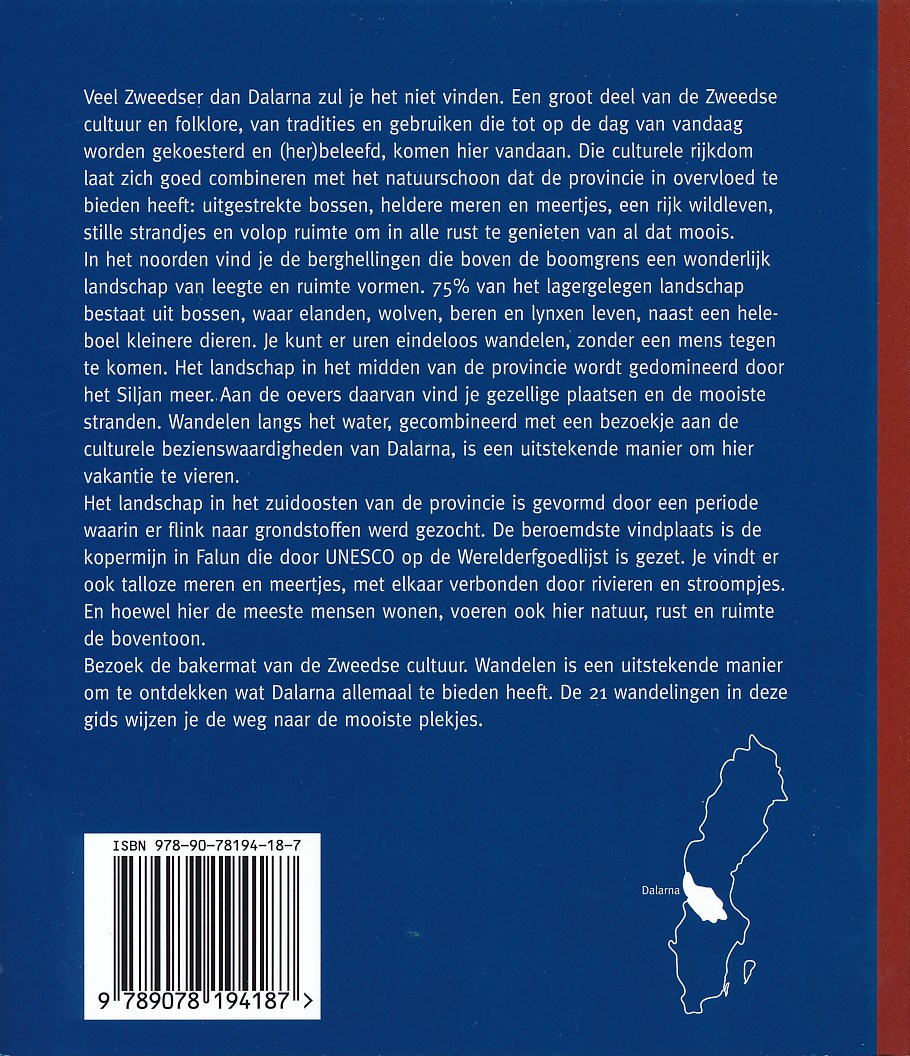 Veel Zweedser dan Dalarna zul je het niet vinden. Een groot deel van de Zweedse cultuur en folklore, van tradities en gebruiken die tot op de dag van vandaag worden gekoesterd en (her)beleefd, komen hier vandaan. Die culturele rijkdom laat zich goed combineren met het natuurschoon dat de provincie in overvloed te bieden heeft: uitgestrekte bossen, heldere meren en meertjes, een rijk wildleven, stille strandjes en volop ruimte om in alle rust te genieten van al dat moois.

In het noorden vind je de berghellingen die boven de boomgrens een wonderlijk landschap van leegte en ruimte vormen. 75% van het lagergelegen landschap bestaat uit bossen, waar elanden, wolven, beren en lynxen leven, naast een heleboel kleinere dieren. Je kunt er uren eindeloos wandelen, zonder een mens tegen te komen. Het landschap in het midden van de provincie wordt gedomineerd door het Siljan meer. Aan de oevers daarvan vind je gezellige plaatsen en de mooiste stranden. Wandelen langs het water, gecombineerd met een bezoekje aan de culturele bezienswaardigheden van Dalarna, is een uitstekende manier om hier vakantie te vieren.

Het landschap in het zuidoosten van de provincie is gevormd door een periode waarin er flink naar grondstoffen werd gezocht. De beroemdste vindplaats is de kopermijn in Falun die door UNESCO op de Werelderfgoedlijst is gezet. Je vindt er ook talloze meren en meertjes, met elkaar verbonden door rivieren en stroompjes. En hoewel hier de meeste mensen wonen, voeren ook hier natuur, rust en ruimte de boventoon.

Bezoek de bakermat van de Zweedse cultuur. Wandelen is een uitstekende manier om te ontdekken wat Dalarna allemaal te bieden heeft. De 21 wandelingen in deze gids wijzen je de weg naar de mooiste plekjes.

ISBN 978-90-78194-18-7

9 789078 194187 >

Dalarna